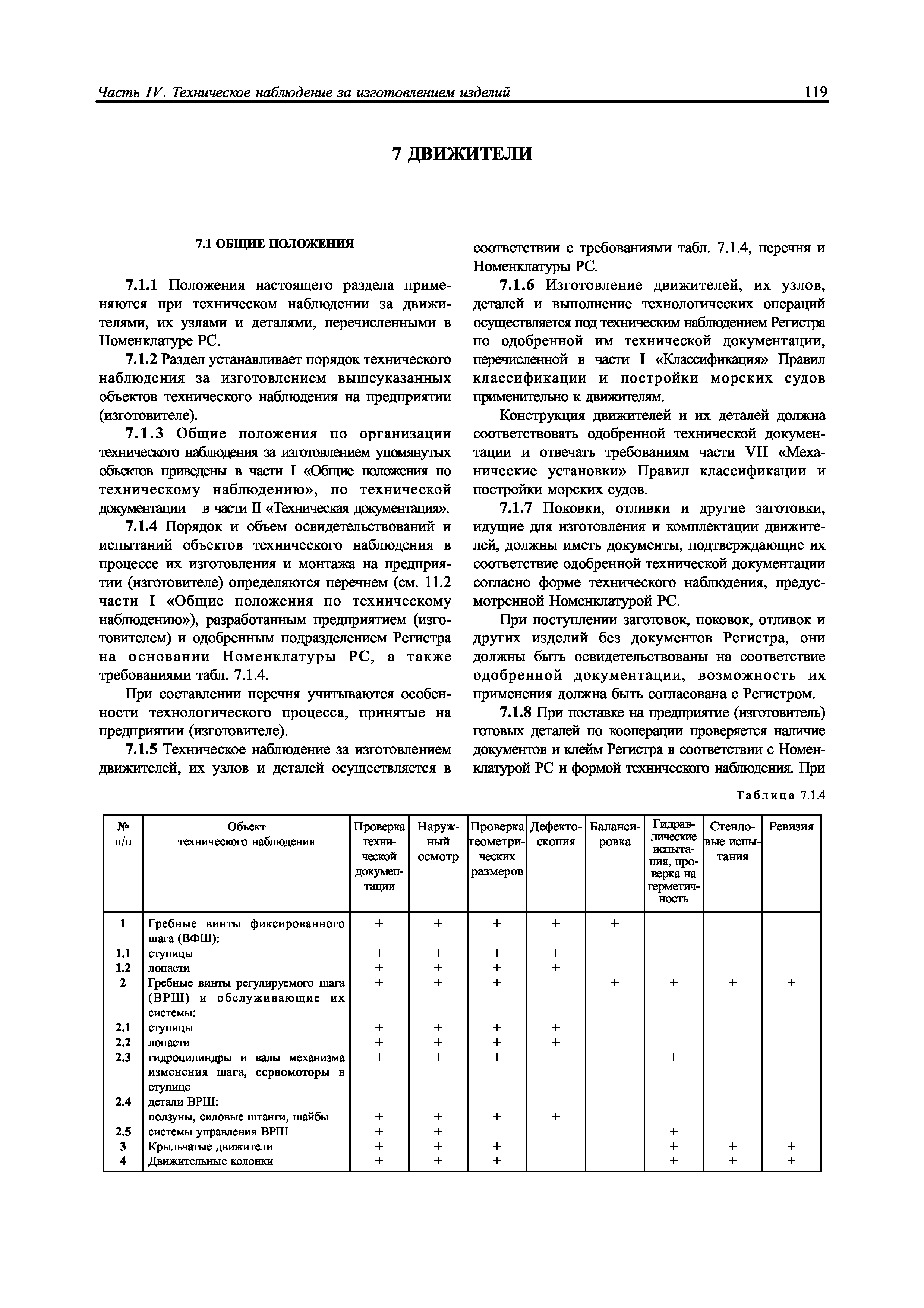 Часть IV. Техническое наблюдение за изготовлением изделий

119

7 ДВИЖИТЕЛИ

7.1 ОБЩИЕ ПОЛОЖЕНИЯ

7.1.1 Положения настоящего раздела применяются при техническом наблюдении за движителями, их узлами и деталями, перечисленными в Номенклатуре РС.

7.1.2 Раздел устанавливает порядок технического наблюдения за изготовлением вышеуказанных объектов технического наблюдения на предприятии (изготовителе).

7.1.3 Общие положения по организации технического наблюдения за изготовлением упомянутых объектов приведены в части I «Общие положения по техническому наблюдению», по технической документации – в части II «Техническая документация».

7.1.4 Порядок и объем освидетельствований и испытаний объектов технического наблюдения в процессе их изготовления и монтажа на предприятии (изготовителе) определяются перечнем (см. 11.2 части I «Общие положения по техническому наблюдению»), разработанным предприятием (изготовителем) и одобренным подразделением Регистра на основании Номенклатуры РС, а также требованиями табл. 7.1.4.

При составлении перечня учитываются особенности технологического процесса, принятые на предприятии (изготовителе).

7.1.5 Техническое наблюдение за изготовлением движителей, их узлов и деталей осуществляется в соответствии с требованиями табл. 7.1.4, перечня и Номенклатуры РС.

7.1.6 Изготовление движителей, их узлов, деталей и выполнение технологических операций осуществляется под техническим наблюдением Регистра по одобренной им технической документации, перечисленной в части I «Классификация» Правил классификации и постройки морских судов применительно к движителям.

Конструкция движителей и их деталей должна соответствовать одобренной технической документации и отвечать требованиям части VII «Механические установки» Правил классификации и постройки морских судов.

7.1.7 Поковки, отливки и другие заготовки, идущие для изготовления и комплектации движителей, должны иметь документы, подтверждающие их соответствие одобренной технической документации согласно форме технического наблюдения, предусмотренной Номенклатурой РС.

При поступлении заготовок, поковок, отливок и других изделий без документов Регистра, они должны быть освидетельствованы на соответствие одобренной документации, возможность их применения должна быть согласована с Регистром.

7.1.8 При поставке на предприятие (изготовитель) готовых деталей по кооперации проверяется наличие документов и клейм Регистра в соответствии с Номенклатурой РС и формой технического наблюдения. При

Таблица 7.1.4

| № п/п | Объект технического наблюдения | Проверка технической документации | Наружный осмотр | Проверка геометрических размеров | Дефектоскопия | Балансировка | Гидравлические испытания, проверка на герметичность | Стендовые испытания | Ревизия |
|---|---|---|---|---|---|---|---|---|---|
| 1 | Гребные винты фиксированного шага (ВФШ): | + | + | + | + | + | | | |
| 1.1 | ступицы | + | + | + | + | | | | |
| 1.2 | лопасти | + | + | + | + | | | | |
| 2 | Гребные винты регулируемого шага (ВРШ) и обслуживающие их системы: | + | + | + | | + | + | + | + |
| 2.1 | ступицы | + | + | + | + | | | | |
| 2.2 | лопасти | + | + | + | + | | | | |
| 2.3 | гидроцилиндры и валы механизма изменения шага, сервомоторы в ступице | + | + | + | | | + | | |
| 2.4 | детали ВРШ: ползуны, силовые штанги, шайбы | + | + | + | + | | | | |
| 2.5 | системы управления ВРШ | + | + | | | | + | | |
| 3 | Крыльчатые движители | + | + | + | | | + | + | + |
| 4 | Движительные колонки | + | + | + | | | + | + | + |